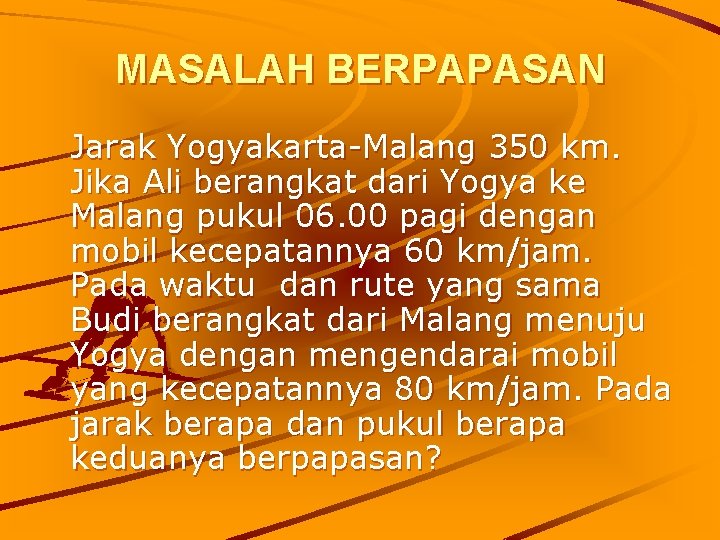 MASALAH BERPAPASAN

Jarak Yogyakarta-Malang 350 km. Jika Ali berangkat dari Yogya ke Malang pukul 06.00 pagi dengan mobil kecepatannya 60 km/jam. Pada waktu  dan rute yang sama Budi berangkat dari Malang menuju Yogya dengan mengendarai mobil yang kecepatannya 80 km/jam. Pada jarak berapa dan pukul berapa keduanya berpapasan?